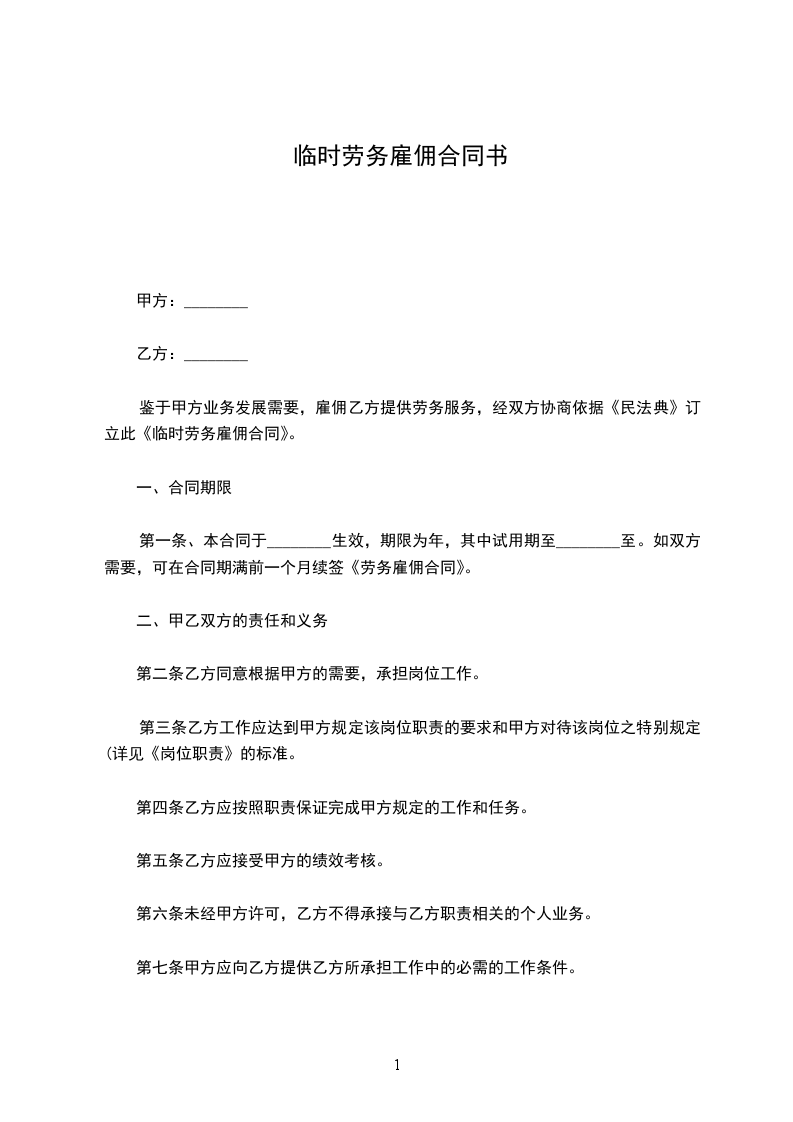 临时劳务雇佣合同书

甲方：________

乙方：________

鉴于甲方业务发展需要，雇佣乙方提供劳务服务，经双方协商依据《民法典》订立此《临时劳务雇佣合同》。

一、合同期限

第一条、本合同于________生效，期限为年，其中试用期至________至。如双方需要，可在合同期满前一个月续签《劳务雇佣合同》。

二、甲乙双方的责任和义务

第二条乙方同意根据甲方的需要，承担岗位工作。

第三条乙方工作应达到甲方规定该岗位职责的要求和甲方对待该岗位之特别规定(详见《岗位职责》的标准。

第四条乙方应按照职责保证完成甲方规定的工作和任务。

第五条乙方应接受甲方的绩效考核。

第六条未经甲方许可，乙方不得承接与乙方职责相关的个人业务。

第七条甲方应向乙方提供乙方所承担工作中的必需的工作条件。

1